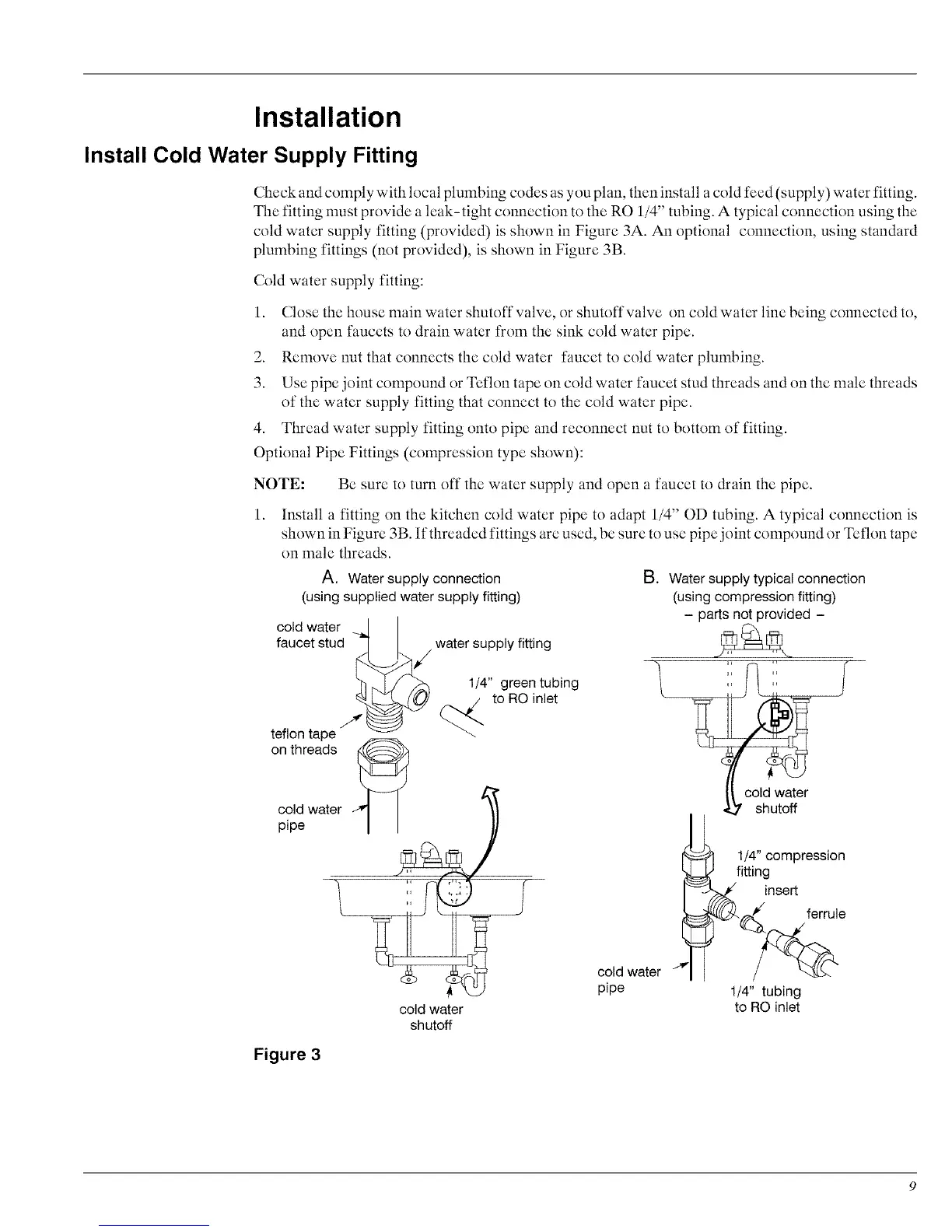 Installation

Install Cold Water Supply Fitting

Check and comply with local plumbing codes as you plan, then install a cold feed (supply) water fitting. The fitting must provide a leak-tight connection to the RO 1/4" tubing. A typical connection using the cold water supply fitting (provided) is shown in Figure 3A. An optional connection, using standard plumbing fittings (not provided), is shown in Figure 3B.

Cold water supply fitting:

1. Close the house main water shutoff valve, or shutoff valve on cold water line being connected to, and open faucets to drain water from the sink cold water pipe.

2. Remove nut that connects the cold water faucet to cold water plumbing.

3. Use pipe joint compound or Teflon tape on cold water faucet stud threads and on the male threads of the water supply fitting that connect to the cold water pipe.

4. Thread water supply fitting onto pipe and reconnect nut to bottom of fitting.

Optional Pipe Fittings (compression type shown):

NOTE: Be sure to turn off the water supply and open a faucet to drain the pipe.

1. Install a fitting on the kitchen cold water pipe to adapt 1/4" OD tubing. A typical connection is shown in Figure 3B. If threaded fittings are used, be sure to use pipe joint compound or Teflon tape on male threads.

A. Water supply connection
(using supplied water supply fitting)

cold water faucet stud

water supply fitting

1/4" green tubing to RO inlet

teflon tape on threads

cold water pipe

cold water shutoff

B. Water supply typical connection
(using compression fitting)
– parts not provided –

cold water shutoff

1/4" compression fitting

insert

ferrule

cold water pipe

1/4" tubing to RO inlet

Figure 3

9